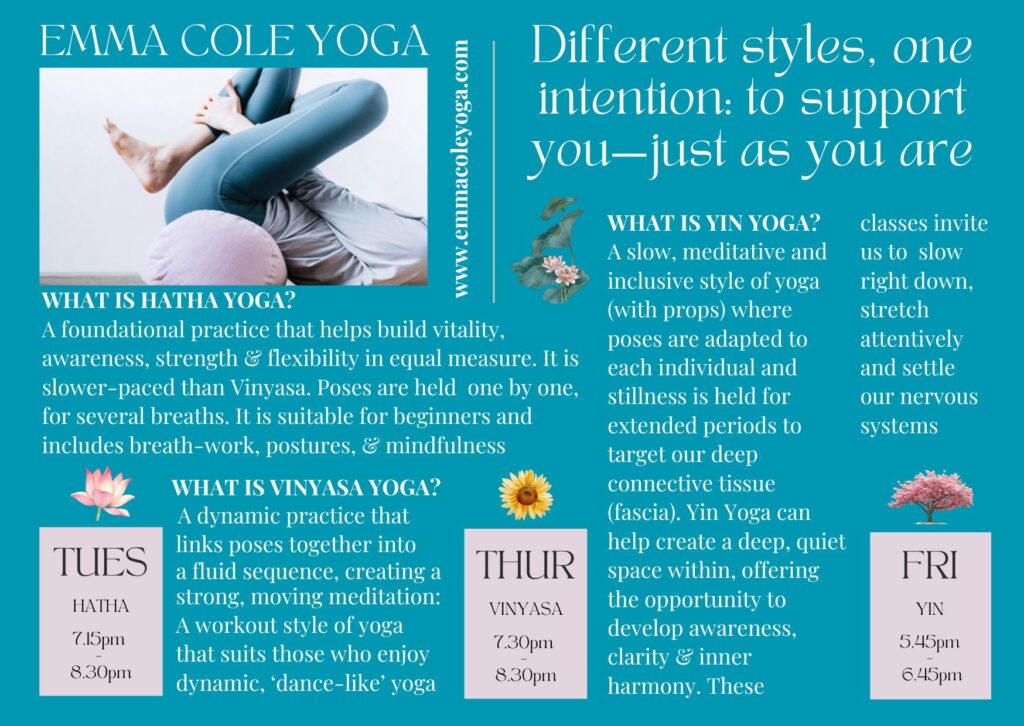 EMMA COLE YOGA

www.emmacoleyoga.com

Different styles, one intention: to support you—just as you are

WHAT IS HATHA YOGA?
A foundational practice that helps build vitality, awareness, strength & flexibility in equal measure. It is slower-paced than Vinyasa. Poses are held one by one, for several breaths. It is suitable for beginners and includes breath-work, postures, & mindfulness

TUES
HATHA
7.15pm
-
8.30pm

WHAT IS VINYASA YOGA?
A dynamic practice that links poses together into a fluid sequence, creating a strong, moving meditation: A workout style of yoga that suits those who enjoy dynamic, 'dance-like' yoga

THUR
VINYASA
7.30pm
-
8.30pm

WHAT IS YIN YOGA?
A slow, meditative and inclusive style of yoga (with props) where poses are adapted to each individual and stillness is held for extended periods to target our deep connective tissue (fascia). Yin Yoga can help create a deep, quiet space within, offering the opportunity to develop awareness, clarity & inner harmony. These classes invite us to slow right down, stretch attentively and settle our nervous systems

FRI
YIN
5.45pm
-
6.45pm